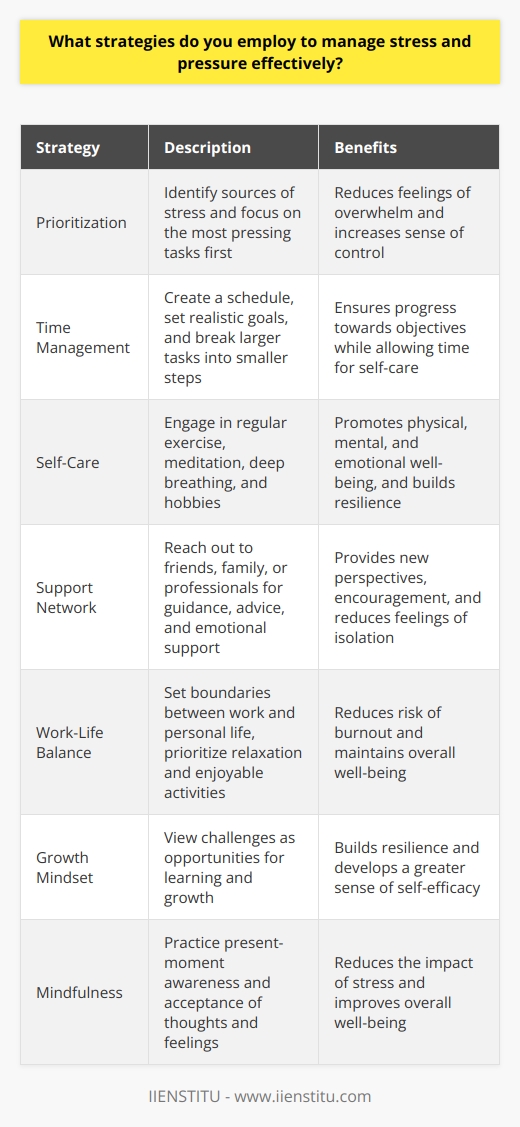 What strategies do you employ to manage stress and pressure effectively?

| Strategy | Description | Benefits |
|---|---|---|
| Prioritization | Identify sources of stress and focus on the most pressing tasks first | Reduces feelings of overwhelm and increases sense of control |
| Time Management | Create a schedule, set realistic goals, and break larger tasks into smaller steps | Ensures progress towards objectives while allowing time for self-care |
| Self-Care | Engage in regular exercise, meditation, deep breathing, and hobbies | Promotes physical, mental, and emotional well-being, and builds resilience |
| Support Network | Reach out to friends, family, or professionals for guidance, advice, and emotional support | Provides new perspectives, encouragement, and reduces feelings of isolation |
| Work-Life Balance | Set boundaries between work and personal life, prioritize relaxation and enjoyable activities | Reduces risk of burnout and maintains overall well-being |
| Growth Mindset | View challenges as opportunities for learning and growth | Builds resilience and develops a greater sense of self-efficacy |
| Mindfulness | Practice present-moment awareness and acceptance of thoughts and feelings | Reduces the impact of stress and improves overall well-being |

IIENSTITU - www.iienstitu.com